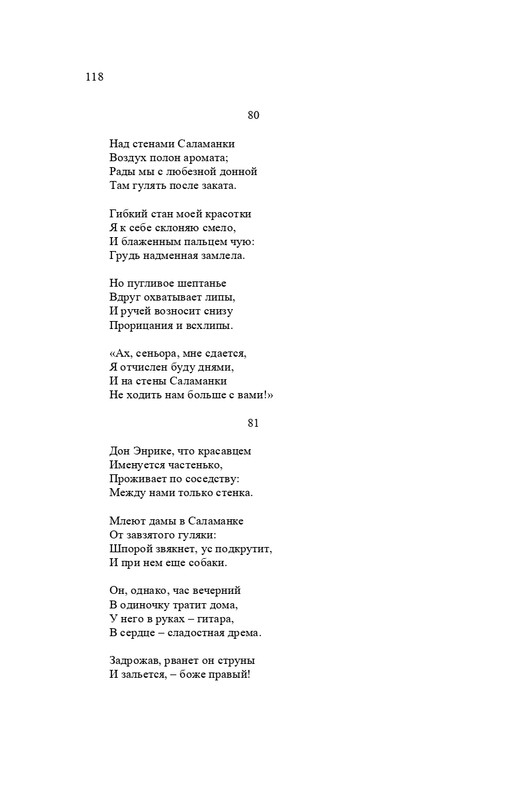 118

80

Над стенами Саламанки
Воздух полон аромата;
Рады мы с любезной донной
Там гулять после заката.

Гибкий стан моей красотки
Я к себе склоняю смело,
И блаженным пальцем чую:
Грудь надменная замлела.

Но пугливое шептанье
Вдруг охватывает липы,
И ручей возносит снизу
Прорицания и всхлипы.

«Ах, сеньора, мне сдается,
Я отчислен буду днями,
И на стены Саламанки
Не ходить нам больше с вами!»

81

Дон Энрике, что красавцем
Именуется частенько,
Проживает по соседству:
Между нами только стенка.

Млеют дамы в Саламанке
От завзятого гуляки:
Шпорой звякнет, ус подкрутит,
И при нем еще собаки.

Он, однако, час вечерний
В одиночку тратит дома,
У него в руках – гитара,
В сердце – сладостная дрема.

Задрожав, рванет он струны
И зальется, – боже правый!